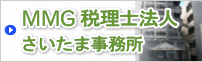 MMG 税理士法人
さいたま事務所